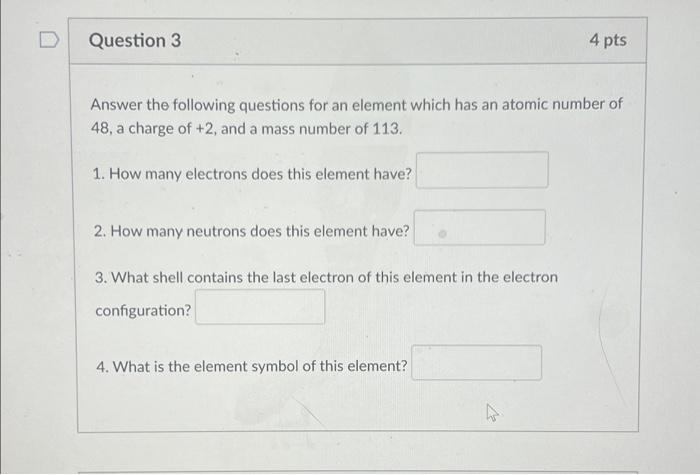 Question 3

4 pts

Answer the following questions for an element which has an atomic number of 48, a charge of +2, and a mass number of 113.

1. How many electrons does this element have?

2. How many neutrons does this element have?

3. What shell contains the last electron of this element in the electron configuration?

4. What is the element symbol of this element?